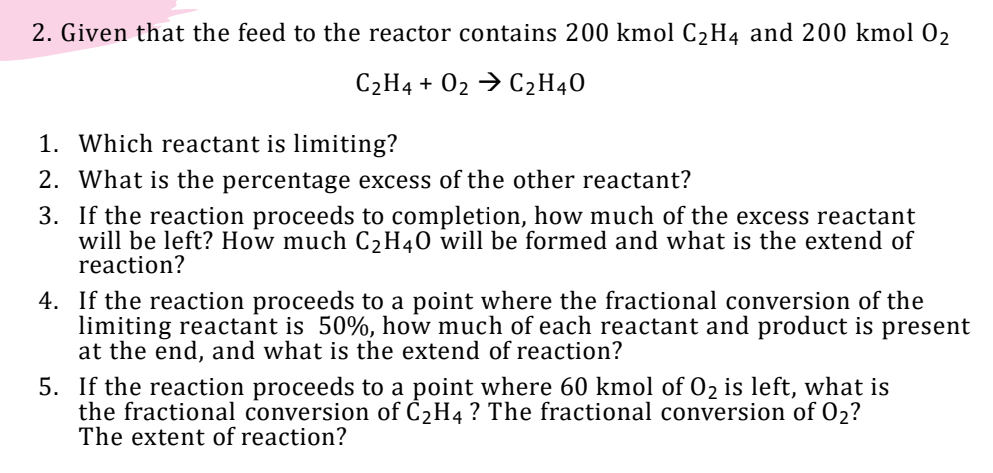 2. Given that the feed to the reactor contains 200 kmol $C_2H_4$ and 200 kmol $O_2$

$C_2H_4 + O_2 \rightarrow C_2H_4O$

1. Which reactant is limiting?
2. What is the percentage excess of the other reactant?
3. If the reaction proceeds to completion, how much of the excess reactant will be left? How much $C_2H_4O$ will be formed and what is the extend of reaction?
4. If the reaction proceeds to a point where the fractional conversion of the limiting reactant is 50%, how much of each reactant and product is present at the end, and what is the extend of reaction?
5. If the reaction proceeds to a point where 60 kmol of $O_2$ is left, what is the fractional conversion of $C_2H_4$ ? The fractional conversion of $O_2$? The extent of reaction?